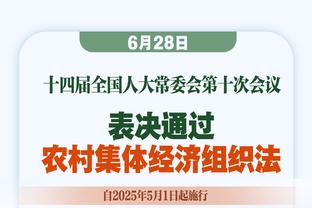 6月28日

十四届全国人大常委会第十次会议

表决通过
农村集体经济组织法

自2025年5月1日起施行